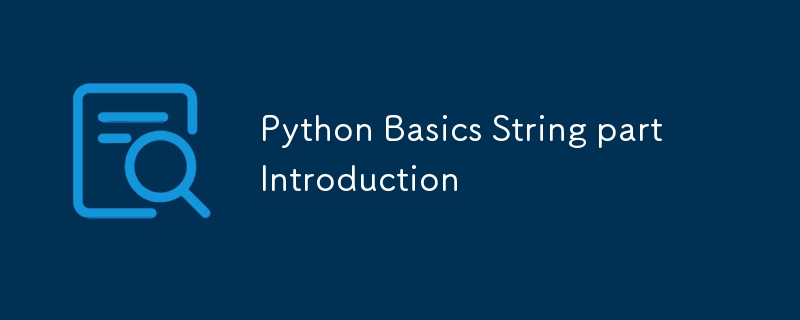 Python Basics String part Introduction